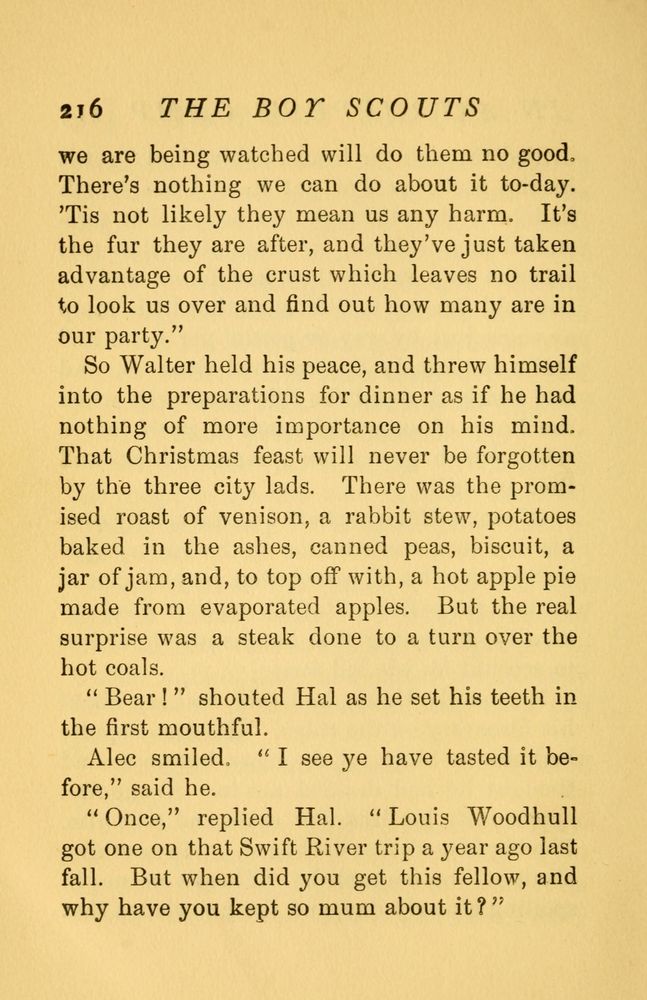 216 THE BOY SCOUTS

we are being watched will do them no good. There's nothing we can do about it to-day. 'Tis not likely they mean us any harm. It's the fur they are after, and they've just taken advantage of the crust which leaves no trail to look us over and find out how many are in our party."

So Walter held his peace, and threw himself into the preparations for dinner as if he had nothing of more importance on his mind. That Christmas feast will never be forgotten by the three city lads. There was the promised roast of venison, a rabbit stew, potatoes baked in the ashes, canned peas, biscuit, a jar of jam, and, to top off with, a hot apple pie made from evaporated apples. But the real surprise was a steak done to a turn over the hot coals.

"Bear!" shouted Hal as he set his teeth in the first mouthful.

Alec smiled. "I see ye have tasted it before," said he.

"Once," replied Hal. "Louis Woodhull got one on that Swift River trip a year ago last fall. But when did you get this fellow, and why have you kept so mum about it?"